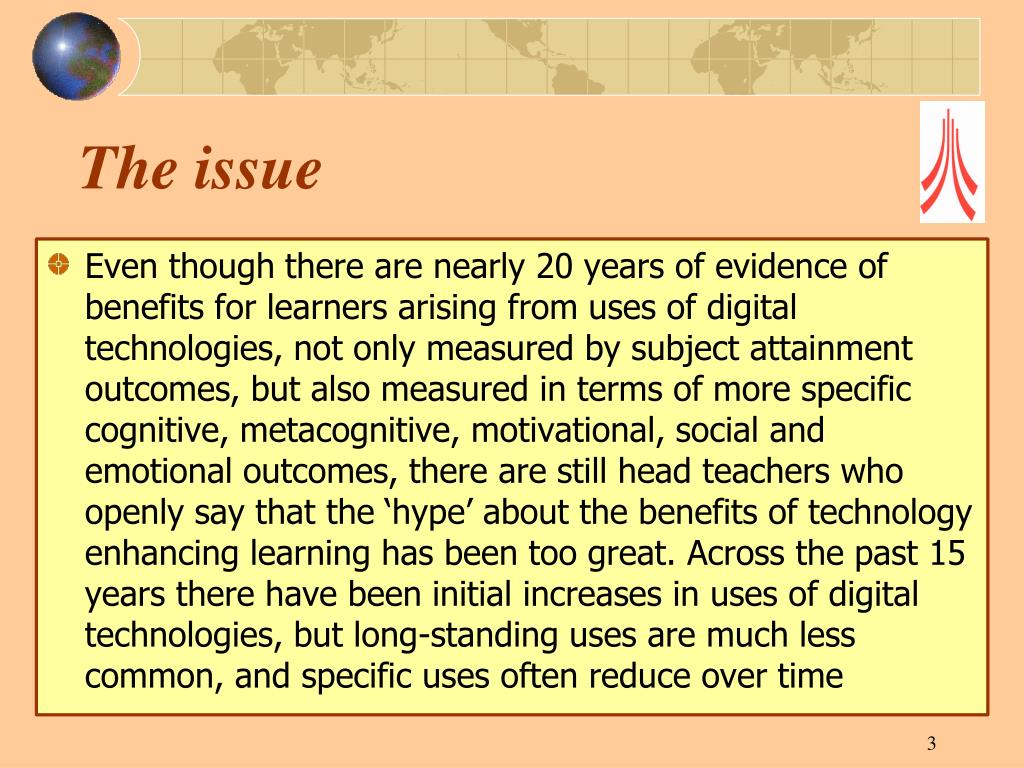 The issue

Even though there are nearly 20 years of evidence of benefits for learners arising from uses of digital technologies, not only measured by subject attainment outcomes, but also measured in terms of more specific cognitive, metacognitive, motivational, social and emotional outcomes, there are still head teachers who openly say that the ‘hype’ about the benefits of technology enhancing learning has been too great. Across the past 15 years there have been initial increases in uses of digital technologies, but long-standing uses are much less common, and specific uses often reduce over time

3